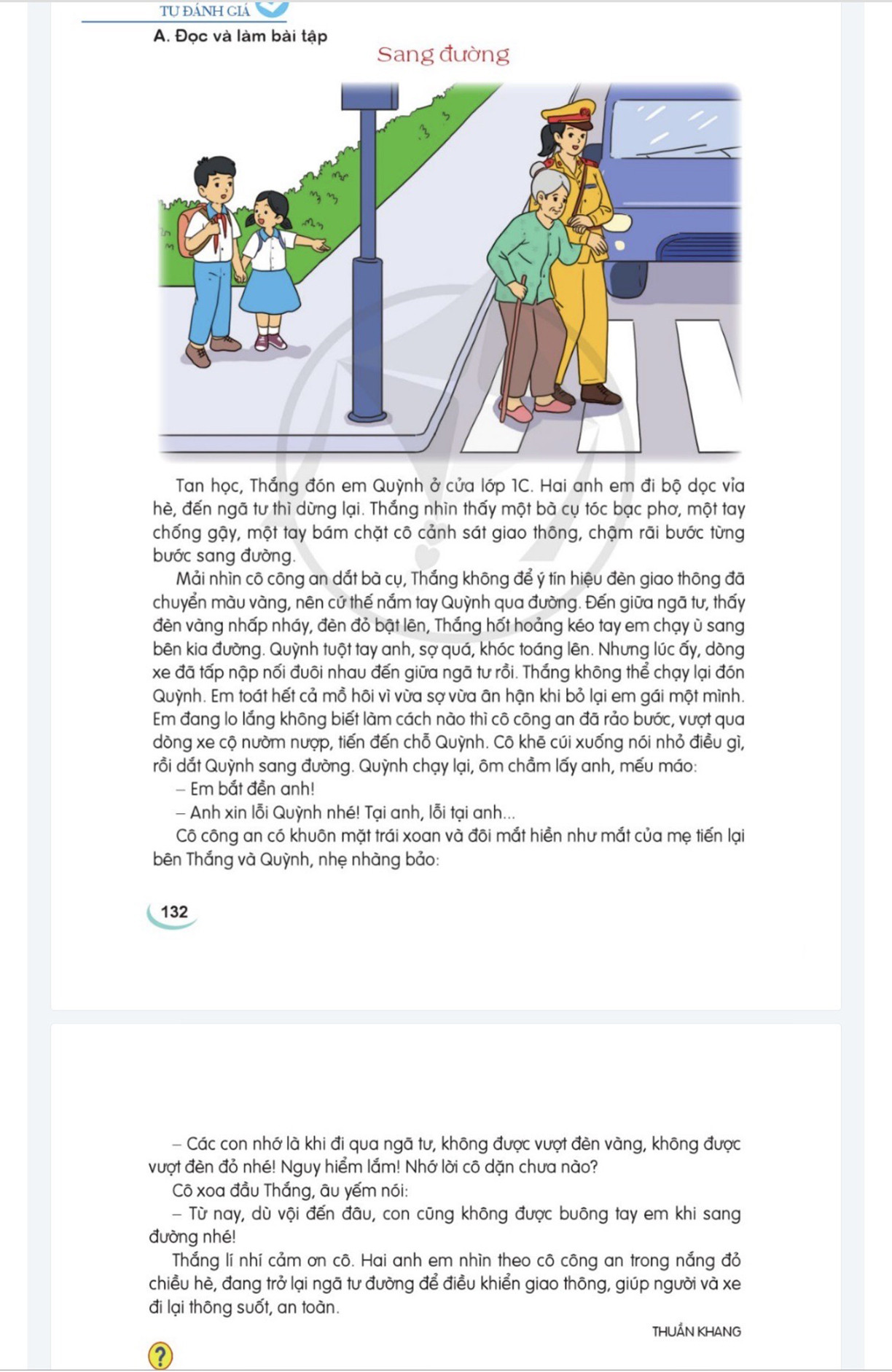 TỰ ĐÁNH GIÁ

A. Đọc và làm bài tập

Sang đường

Tan học, Thắng đón em Quỳnh ở cửa lớp 1C. Hai anh em đi bộ dọc vỉa hè, đến ngã tư thì dừng lại. Thắng nhìn thấy một bà cụ tóc bạc phơ, một tay chống gậy, một tay bám chặt cô cảnh sát giao thông, chậm rãi bước từng bước sang đường.

Mải nhìn cô công an dắt bà cụ, Thắng không để ý tín hiệu đèn giao thông đã chuyển màu vàng, nên cứ thế nắm tay Quỳnh qua đường. Đến giữa ngã tư, thấy đèn vàng nhấp nháy, đèn đỏ bật lên, Thắng hốt hoảng kéo tay em chạy ù sang bên kia đường. Quỳnh tuột tay anh, sợ quá, khóc toáng lên. Nhưng lúc ấy, dòng xe đã tấp nập nối đuôi nhau đến giữa ngã tư rồi. Thắng không thể chạy lại đón Quỳnh. Em toát hết cả mồ hôi vì vừa sợ vừa ân hận khi bỏ lại em gái một mình. Em đang lo lắng không biết làm cách nào thì cô công an đã rảo bước, vượt qua dòng xe cộ nườm nượp, tiến đến chỗ Quỳnh. Cô khẽ cúi xuống nói nhỏ điều gì, rồi dắt Quỳnh sang đường. Quỳnh chạy lại, ôm chầm lấy anh, mếu máo:

– Em bắt đền anh!

– Anh xin lỗi Quỳnh nhé! Tại anh, lỗi tại anh...

Cô công an có khuôn mặt trái xoan và đôi mắt hiền như mắt của mẹ tiến lại bên Thắng và Quỳnh, nhẹ nhàng bảo:

132

– Các con nhớ là khi đi qua ngã tư, không được vượt đèn vàng, không được vượt đèn đỏ nhé! Nguy hiểm lắm! Nhớ lời cô dặn chưa nào?

Cô xoa đầu Thắng, âu yếm nói:

– Từ nay, dù vội đến đâu, con cũng không được buông tay em khi sang đường nhé!

Thắng lí nhí cảm ơn cô. Hai anh em nhìn theo cô công an trong nắng đỏ chiều hè, đang trở lại ngã tư đường để điều khiển giao thông, giúp người và xe đi lại thông suốt, an toàn.

THUẦN KHANG

?